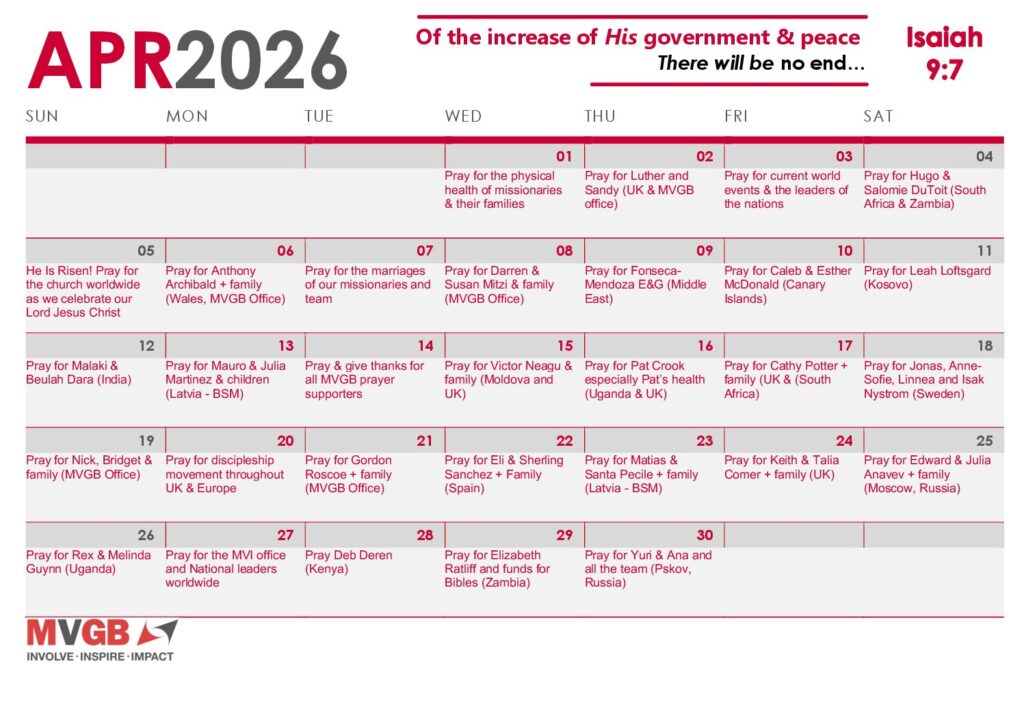 APR2026

Of the increase of His government & peace
There will be no end...

Isaiah
9:7

| SUN | MON | TUE | WED | THU | FRI | SAT |
|---|---|---|---|---|---|---|
| | | | 01 Pray for the physical health of missionaries & their families | 02 Pray for Luther and Sandy (UK & MVGB office) | 03 Pray for current world events & the leaders of the nations | 04 Pray for Hugo & Salomie DuToit (South Africa & Zambia) |
| 05 He Is Risen! Pray for the church worldwide as we celebrate our Lord Jesus Christ | 06 Pray for Anthony Archibald + family (Wales, MVGB Office) | 07 Pray for the marriages of our missionaries and team | 08 Pray for Darren & Susan Mitzi & family (MVGB Office) | 09 Pray for Fonseca-Mendoza E&G (Middle East) | 10 Pray for Caleb & Esther McDonald (Canary Islands) | 11 Pray for Leah Loftsgard (Kosovo) |
| 12 Pray for Malaki & Beulah Dara (India) | 13 Pray for Mauro & Julia Martinez & children (Latvia - BSM) | 14 Pray & give thanks for all MVGB prayer supporters | 15 Pray for Victor Neagu & family (Moldova and UK) | 16 Pray for Pat Crook especially Pat's health (Uganda & UK) | 17 Pray for Cathy Potter + family (UK & (South Africa) | 18 Pray for Jonas, Anne-Sofie, Linnea and Isak Nystrom (Sweden) |
| 19 Pray for Nick, Bridget & family (MVGB Office) | 20 Pray for discipleship movement throughout UK & Europe | 21 Pray for Gordon Roscoe + family (MVGB Office) | 22 Pray for Eli & Sherling Sanchez + Family (Spain) | 23 Pray for Matias & Santa Pecile + family (Latvia - BSM) | 24 Pray for Keith & Talia Comer + family (UK) | 25 Pray for Edward & Julia Anavev + family (Moscow, Russia) |
| 26 Pray for Rex & Melinda Guynn (Uganda) | 27 Pray for the MVI office and National leaders worldwide | 28 Pray Deb Deren (Kenya) | 29 Pray for Elizabeth Ratliff and funds for Bibles (Zambia) | 30 Pray for Yuri & Ana and all the team (Pskov, Russia) | | |

MVGB
INVOLVE · INSPIRE · IMPACT